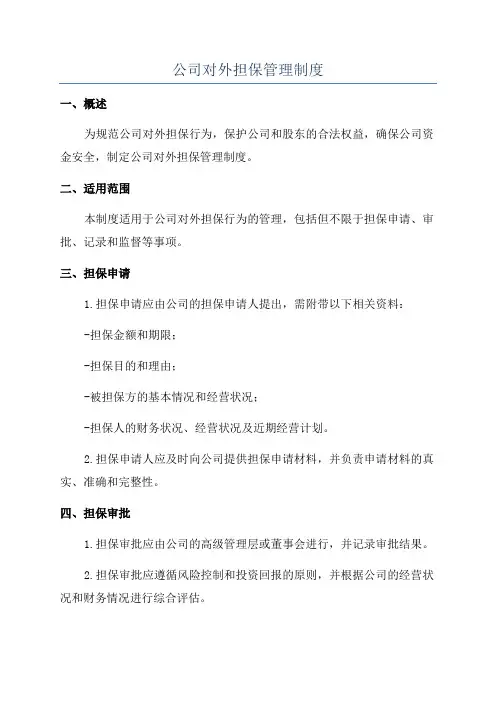 公司对外担保管理制度

一、概述

为规范公司对外担保行为，保护公司和股东的合法权益，确保公司资金安全，制定公司对外担保管理制度。

二、适用范围

本制度适用于公司对外担保行为的管理，包括但不限于担保申请、审批、记录和监督等事项。

三、担保申请

1.担保申请应由公司的担保申请人提出，需附带以下相关资料：

-担保金额和期限；

-担保目的和理由；

-被担保方的基本情况和经营状况；

-担保人的财务状况、经营状况及近期经营计划。

2.担保申请人应及时向公司提供担保申请材料，并负责申请材料的真实、准确和完整性。

四、担保审批

1.担保审批应由公司的高级管理层或董事会进行，并记录审批结果。

2.担保审批应遵循风险控制和投资回报的原则，并根据公司的经营状况和财务情况进行综合评估。